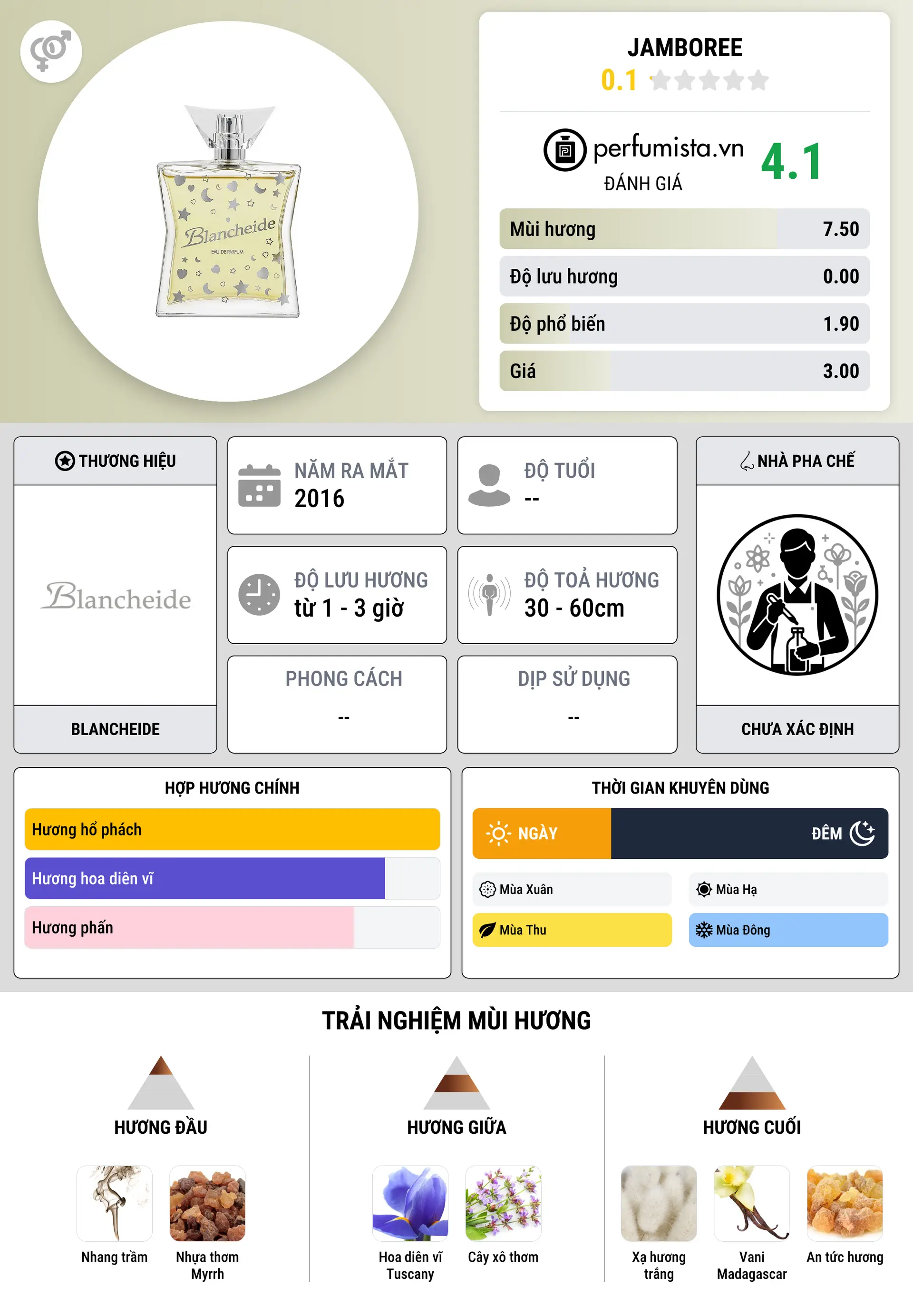 Blancheide
EAU DE PARFUM

JAMBOREE
0.1

perfumista.vn
ĐÁNH GIÁ
4.1

Mùi hương 7.50
Độ lưu hương 0.00
Độ phổ biến 1.90
Giá 3.00

THƯƠNG HIỆU
Blancheide
BLANCHEIDE

NĂM RA MẮT
2016

ĐỘ TUỔI
--

ĐỘ LƯU HƯƠNG
từ 1 - 3 giờ

ĐỘ TOẢ HƯƠNG
30 - 60cm

PHONG CÁCH
--

DỊP SỬ DỤNG
--

NHÀ PHA CHẾ
CHƯA XÁC ĐỊNH

HỢP HƯƠNG CHÍNH
Hương hổ phách
Hương hoa diên vĩ
Hương phấn

THỜI GIAN KHUYÊN DÙNG
NGÀY
ĐÊM
Mùa Xuân
Mùa Hạ
Mùa Thu
Mùa Đông

TRẢI NGHIỆM MÙI HƯƠNG

HƯƠNG ĐẦU
Nhang trầm
Nhựa thơm Myrrh

HƯƠNG GIỮA
Hoa diên vĩ Tuscany
Cây xô thơm

HƯƠNG CUỐI
Xạ hương trắng
Vani Madagascar
An tức hương